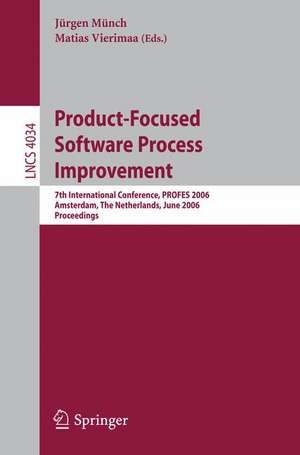 Jürgen Münch
Matias Vierimaa (Eds.)

LNCS 4034

Product-Focused Software Process Improvement

7th International Conference, PROFES 2006
Amsterdam, The Netherlands, June 2006
Proceedings

Springer